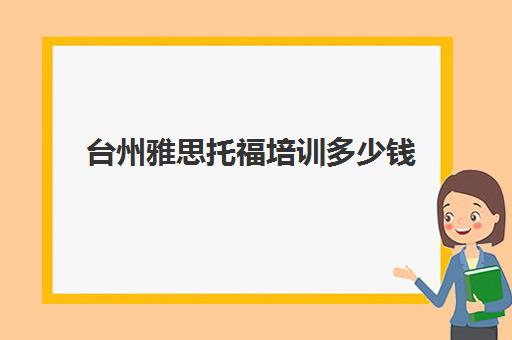 台州雅思托福培训多少钱